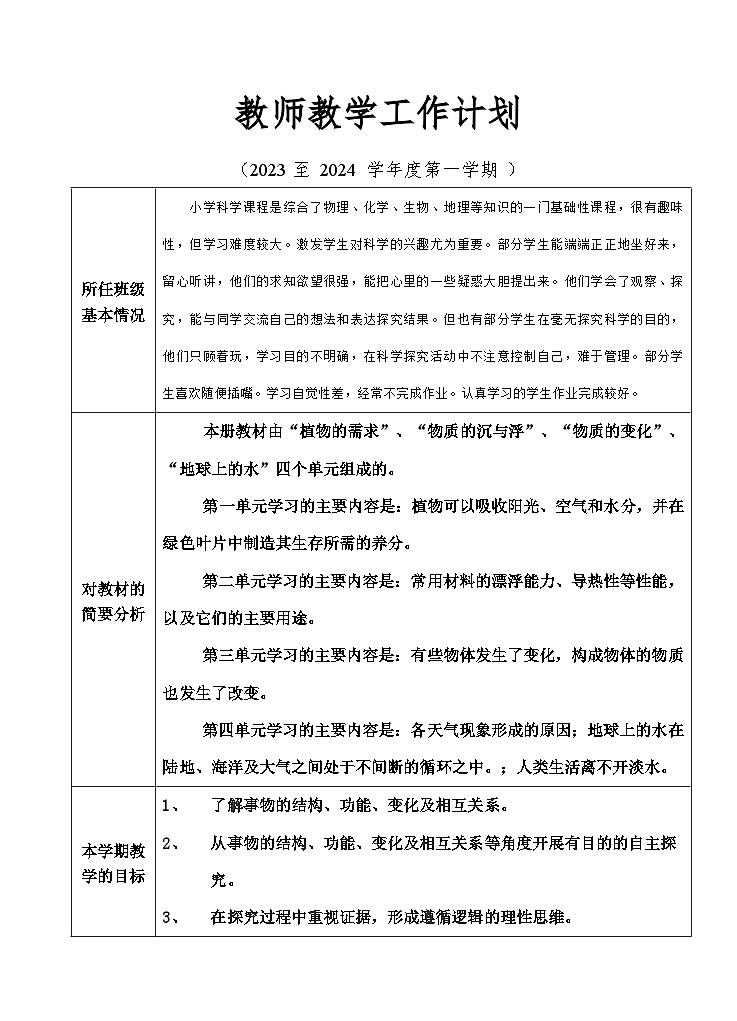 教师教学工作计划

（2023 至 2024 学年度第一学期 ）

| 所任班级基本情况 | 小学科学课程是综合了物理、化学、生物、地理等知识的一门基础性课程，很有趣味性，但学习难度较大。激发学生对科学的兴趣尤为重要。部分学生能端端正正地坐好来，留心听讲，他们的求知欲望很强，能把心里的一些疑惑大胆提出来。他们学会了观察、探究，能与同学交流自己的想法和表达探究结果。但也有部分学生在毫无探究科学的目的，他们只顾着玩，学习目的不明确，在科学探究活动中不注意控制自己，难于管理。部分学生喜欢随便插嘴。学习自觉性差，经常不完成作业。认真学习的学生作业完成较好。 |
|---|---|
| 对教材的简要分析 | 本册教材由“植物的需求”、“物质的沉与浮”、“物质的变化”、“地球上的水”四个单元组成的。<br>第一单元学习的主要内容是：植物可以吸收阳光、空气和水分，并在绿色叶片中制造其生存所需的养分。<br>第二单元学习的主要内容是：常用材料的漂浮能力、导热性等性能，以及它们的主要用途。<br>第三单元学习的主要内容是：有些物体发生了变化，构成物体的物质也发生了改变。<br>第四单元学习的主要内容是：各天气现象形成的原因；地球上的水在陆地、海洋及大气之间处于不间断的循环之中。；人类生活离不开淡水。 |
| 本学期教学的目标 | 1、　了解事物的结构、功能、变化及相互关系。<br>2、　从事物的结构、功能、变化及相互关系等角度开展有目的的自主探究。<br>3、　在探究过程中重视证据，形成遵循逻辑的理性思维。 |